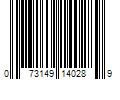 0 73149 14028 9